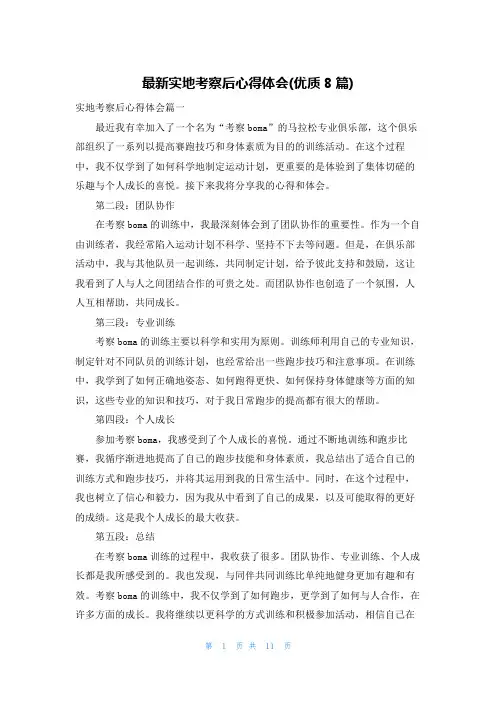 最新实地考察后心得体会(优质 8 篇)

实地考察后心得体会篇一

最近我有幸加入了一个名为“考察 boma”的马拉松专业俱乐部，这个俱乐部组织了一系列以提高赛跑技巧和身体素质为目的的训练活动。在这个过程中，我不仅学到了如何科学地制定运动计划，更重要的是体验到了集体切磋的乐趣与个人成长的喜悦。接下来我将分享我的心得和体会。

第二段：团队协作

在考察 boma 的训练中，我最深刻体会到了团队协作的重要性。作为一个自由训练者，我经常陷入运动计划不科学、坚持不下去等问题。但是，在俱乐部活动中，我与其他队员一起训练，共同制定计划，给予彼此支持和鼓励，这让我看到了人与人之间团结合作的可贵之处。而团队协作也创造了一个氛围，人人互相帮助，共同成长。

第三段：专业训练

考察 boma 的训练主要以科学和实用为原则。训练师利用自己的专业知识，制定针对不同队员的训练计划，也经常给出一些跑步技巧和注意事项。在训练中，我学到了如何正确地姿态、如何跑得更快、如何保持身体健康等方面的知识，这些专业的知识和技巧，对于我日常跑步的提高都有很大的帮助。

第四段：个人成长

参加考察 boma，我感受到了个人成长的喜悦。通过不断地训练和跑步比赛，我循序渐进地提高了自己的跑步技能和身体素质，我总结出了适合自己的训练方式和跑步技巧，并将其运用到我的日常生活中。同时，在这个过程中，我也树立了信心和毅力，因为我从中看到了自己的成果，以及可能取得的更好的成绩。这是我个人成长的最大收获。

第五段：总结

在考察 boma 训练的过程中，我收获了很多。团队协作、专业训练、个人成长都是我所感受到的。我也发现，与同伴共同训练比单纯地健身更加有趣和有效。考察 boma 的训练中，我不仅学到了如何跑步，更学到了如何与人合作，在许多方面的成长。我将继续以更科学的方式训练和积极参加活动，相信自己在

第 1 页 共 11 页